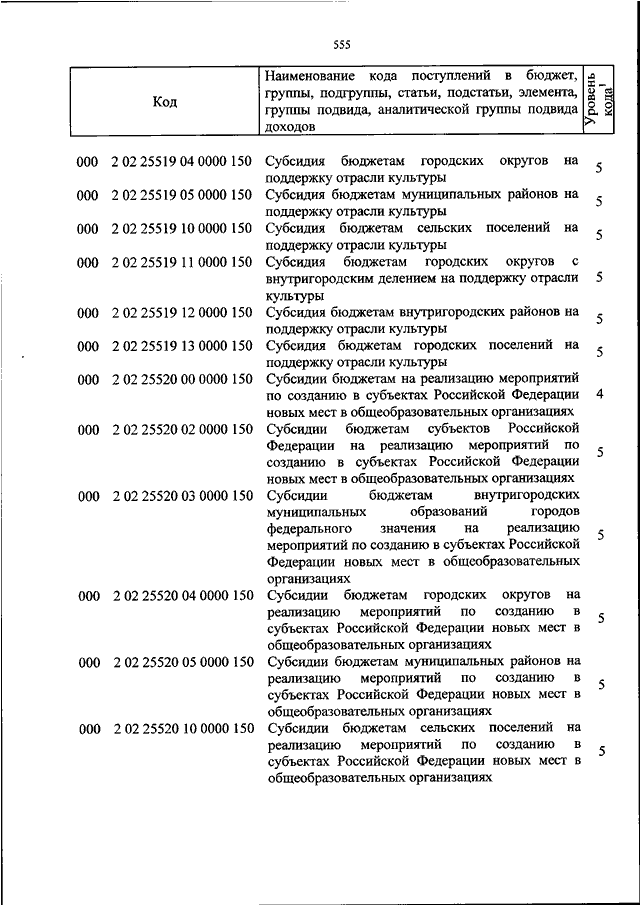 555

| Код | Наименование кода поступлений в бюджет, группы, подгруппы, статьи, подстатьи, элемента, группы подвида, аналитической группы подвида доходов | Уровень кода$^1$ |
|---|---|---|
| 000 2 02 25519 04 0000 150 | Субсидия бюджетам городских округов на поддержку отрасли культуры | 5 |
| 000 2 02 25519 05 0000 150 | Субсидия бюджетам муниципальных районов на поддержку отрасли культуры | 5 |
| 000 2 02 25519 10 0000 150 | Субсидия бюджетам сельских поселений на поддержку отрасли культуры | 5 |
| 000 2 02 25519 11 0000 150 | Субсидия бюджетам городских округов с внутригородским делением на поддержку отрасли культуры | 5 |
| 000 2 02 25519 12 0000 150 | Субсидия бюджетам внутригородских районов на поддержку отрасли культуры | 5 |
| 000 2 02 25519 13 0000 150 | Субсидия бюджетам городских поселений на поддержку отрасли культуры | 5 |
| 000 2 02 25520 00 0000 150 | Субсидии бюджетам на реализацию мероприятий по созданию в субъектах Российской Федерации новых мест в общеобразовательных организациях | 4 |
| 000 2 02 25520 02 0000 150 | Субсидии бюджетам субъектов Российской Федерации на реализацию мероприятий по созданию в субъектах Российской Федерации новых мест в общеобразовательных организациях | 5 |
| 000 2 02 25520 03 0000 150 | Субсидии бюджетам внутригородских муниципальных образований городов федерального значения на реализацию мероприятий по созданию в субъектах Российской Федерации новых мест в общеобразовательных организациях | 5 |
| 000 2 02 25520 04 0000 150 | Субсидии бюджетам городских округов на реализацию мероприятий по созданию в субъектах Российской Федерации новых мест в общеобразовательных организациях | 5 |
| 000 2 02 25520 05 0000 150 | Субсидии бюджетам муниципальных районов на реализацию мероприятий по созданию в субъектах Российской Федерации новых мест в общеобразовательных организациях | 5 |
| 000 2 02 25520 10 0000 150 | Субсидии бюджетам сельских поселений на реализацию мероприятий по созданию в субъектах Российской Федерации новых мест в общеобразовательных организациях | 5 |